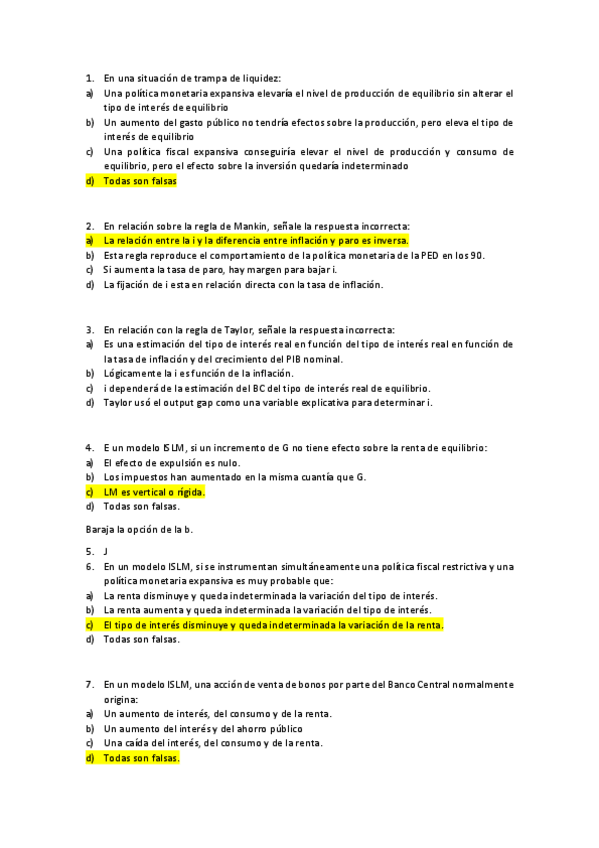 1. En una situación de trampa de liquidez:
a) Una política monetaria expansiva elevaría el nivel de producción de equilibrio sin alterar el tipo de interés de equilibrio
b) Un aumento del gasto público no tendría efectos sobre la producción, pero eleva el tipo de interés de equilibrio
c) Una política fiscal expansiva conseguiría elevar el nivel de producción y consumo de equilibrio, pero el efecto sobre la inversión quedaría indeterminado
d) Todas son falsas

2. En relación sobre la regla de Mankin, señale la respuesta incorrecta:
a) La relación entre la i y la diferencia entre inflación y paro es inversa.
b) Esta regla reproduce el comportamiento de la política monetaria de la PED en los 90.
c) Si aumenta la tasa de paro, hay margen para bajar i.
d) La fijación de i esta en relación directa con la tasa de inflación.

3. En relación con la regla de Taylor, señale la respuesta incorrecta:
a) Es una estimación del tipo de interés real en función del tipo de interés real en función de la tasa de inflación y del crecimiento del PIB nominal.
b) Lógicamente la i es función de la inflación.
c) i dependerá de la estimación del BC del tipo de interés real de equilibrio.
d) Taylor usó el output gap como una variable explicativa para determinar i.

4. E un modelo ISLM, si un incremento de G no tiene efecto sobre la renta de equilibrio:
a) El efecto de expulsión es nulo.
b) Los impuestos han aumentado en la misma cuantía que G.
c) LM es vertical o rígida.
d) Todas son falsas.

Baraja la opción de la b.

5. J
6. En un modelo ISLM, si se instrumentan simultáneamente una política fiscal restrictiva y una política monetaria expansiva es muy probable que:
a) La renta disminuye y queda indeterminada la variación del tipo de interés.
b) La renta aumenta y queda indeterminada la variación del tipo de interés.
c) El tipo de interés disminuye y queda indeterminada la variación de la renta.
d) Todas son falsas.

7. En un modelo ISLM, una acción de venta de bonos por parte del Banco Central normalmente origina:
a) Un aumento de interés, del consumo y de la renta.
b) Un aumento del interés y del ahorro público
c) Una caída del interés, del consumo y de la renta.
d) Todas son falsas.